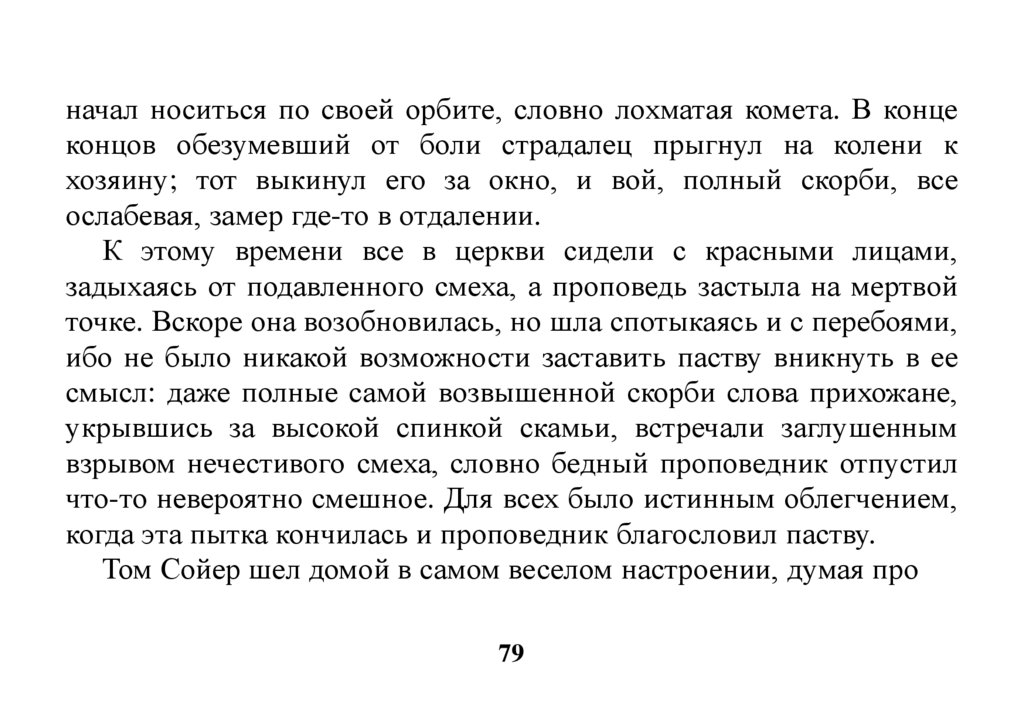 начал носиться по своей орбите, словно лохматая комета. В конце концов обезумевший от боли страдалец прыгнул на колени к хозяину; тот выкинул его за окно, и вой, полный скорби, все ослабевая, замер где-то в отдалении.

К этому времени все в церкви сидели с красными лицами, задыхаясь от подавленного смеха, а проповедь застыла на мертвой точке. Вскоре она возобновилась, но шла спотыкаясь и с перебоями, ибо не было никакой возможности заставить паству вникнуть в ее смысл: даже полные самой возвышенной скорби слова прихожане, укрывшись за высокой спинкой скамьи, встречали заглушенным взрывом нечестивого смеха, словно бедный проповедник отпустил что-то невероятно смешное. Для всех было истинным облегчением, когда эта пытка кончилась и проповедник благословил паству.

Том Сойер шел домой в самом веселом настроении, думая про

79